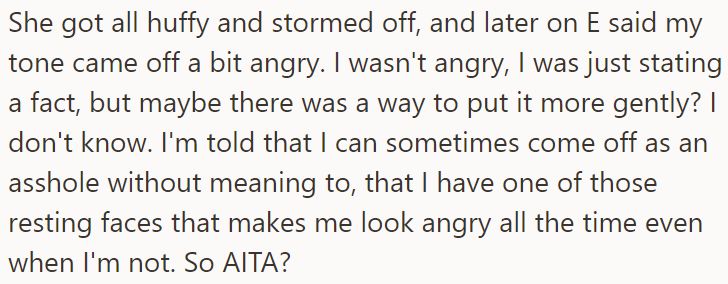 She got all huffy and stormed off, and later on E said my tone came off a bit angry. I wasn't angry, I was just stating a fact, but maybe there was a way to put it more gently? I don't know. I'm told that I can sometimes come off as an asshole without meaning to, that I have one of those resting faces that makes me look angry all the time even when I'm not. So AITA?